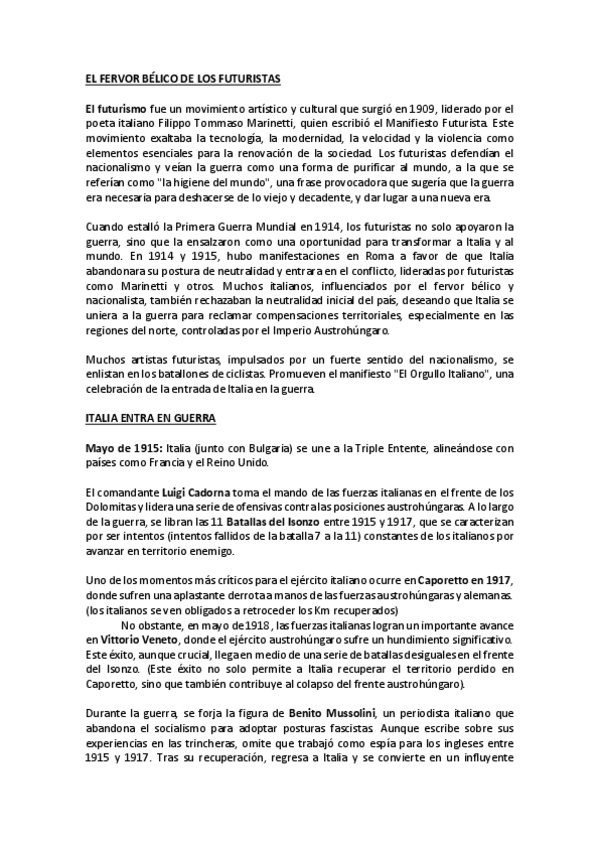 EL FERVOR BÉLICO DE LOS FUTURISTAS

El futurismo fue un movimiento artístico y cultural que surgió en 1909, liderado por el poeta italiano Filippo Tommaso Marinetti, quien escribió el Manifiesto Futurista. Este movimiento exaltaba la tecnología, la modernidad, la velocidad y la violencia como elementos esenciales para la renovación de la sociedad. Los futuristas defendían el nacionalismo y veían la guerra como una forma de purificar al mundo, a la que se referían como "la higiene del mundo", una frase provocadora que sugería que la guerra era necesaria para deshacerse de lo viejo y decadente, y dar lugar a una nueva era.

Cuando estalló la Primera Guerra Mundial en 1914, los futuristas no solo apoyaron la guerra, sino que la ensalzaron como una oportunidad para transformar a Italia y al mundo. En 1914 y 1915, hubo manifestaciones en Roma a favor de que Italia abandonara su postura de neutralidad y entrara en el conflicto, lideradas por futuristas como Marinetti y otros. Muchos italianos, influenciados por el fervor bélico y nacionalista, también rechazaban la neutralidad inicial del país, deseando que Italia se uniera a la guerra para reclamar compensaciones territoriales, especialmente en las regiones del norte, controladas por el Imperio Austrohúngaro.

Muchos artistas futuristas, impulsados por un fuerte sentido del nacionalismo, se enlistan en los batallones de ciclistas. Promueven el manifiesto "El Orgullo Italiano", una celebración de la entrada de Italia en la guerra.

ITALIA ENTRA EN GUERRA

Mayo de 1915: Italia (junto con Bulgaria) se une a la Triple Entente, alineándose con países como Francia y el Reino Unido.

El comandante Luigi Cadorna toma el mando de las fuerzas italianas en el frente de los Dolomitas y lidera una serie de ofensivas contra las posiciones austrohúngaras. A lo largo de la guerra, se libran las 11 Batallas del Isonzo entre 1915 y 1917, que se caracterizan por ser intentos (intentos fallidos de la batalla 7 a la 11) constantes de los italianos por avanzar en territorio enemigo.

Uno de los momentos más críticos para el ejército italiano ocurre en Caporetto en 1917, donde sufren una aplastante derrota a manos de las fuerzas austrohúngaras y alemanas. (los italianos se ven obligados a retroceder los Km recuperados)

No obstante, en mayo de 1918, las fuerzas italianas logran un importante avance en Vittorio Veneto, donde el ejército austrohúngaro sufre un hundimiento significativo. Este éxito, aunque crucial, llega en medio de una serie de batallas desiguales en el frente del Isonzo. (Este éxito no solo permite a Italia recuperar el territorio perdido en Caporetto, sino que también contribuye al colapso del frente austrohúngaro).

Durante la guerra, se forja la figura de Benito Mussolini, un periodista italiano que abandona el socialismo para adoptar posturas fascistas. Aunque escribe sobre sus experiencias en las trincheras, omite que trabajó como espía para los ingleses entre 1915 y 1917. Tras su recuperación, regresa a Italia y se convierte en un influyente